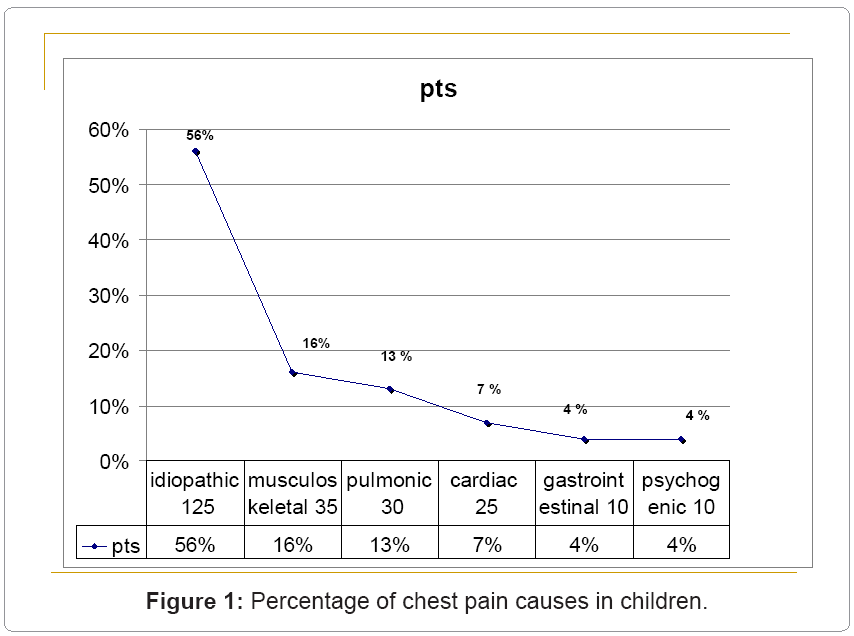 pts

60%
50%
40%
30%
20%
10%
0%

56%
16%
13 %
7 %
4 %
4 %

| | idiopathic 125 | musculoskeletal 35 | pulmonic 30 | cardiac 25 | gastrointestinal 10 | psychogenic 10 |
|---|---|---|---|---|---|---|
| pts | 56% | 16% | 13% | 7% | 4% | 4% |

**Figure 1:** Percentage of chest pain causes in children.